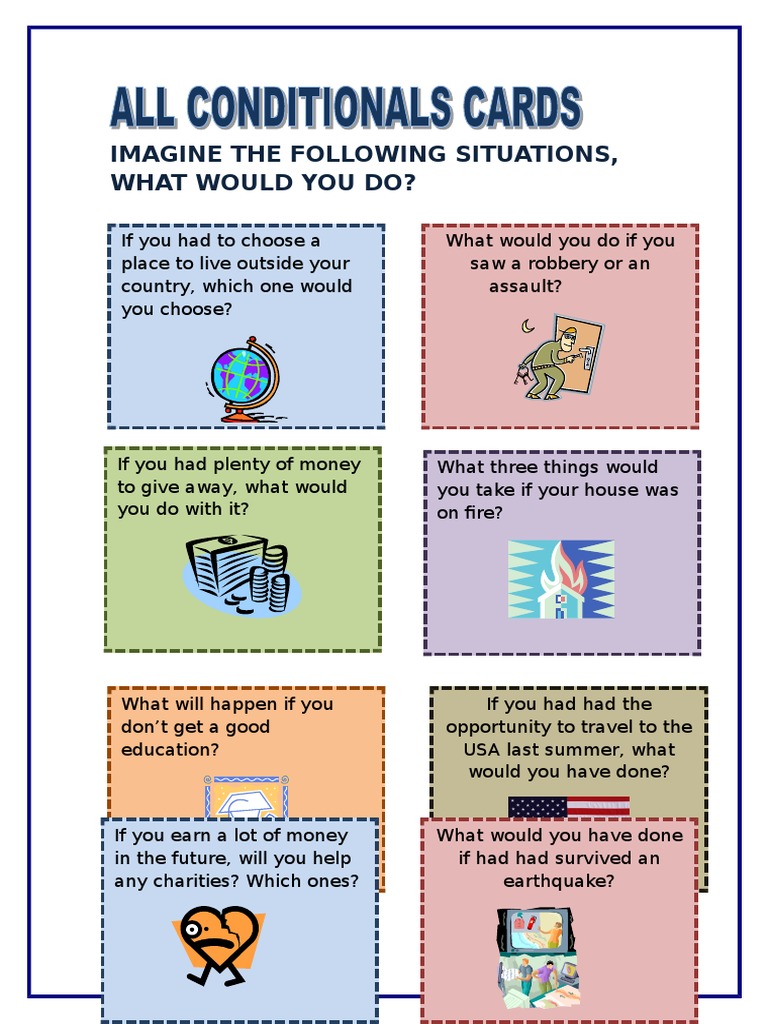 ALL CONDITIONALS CARDS

IMAGINE THE FOLLOWING SITUATIONS, WHAT WOULD YOU DO?

If you had to choose a place to live outside your country, which one would you choose?

What would you do if you saw a robbery or an assault?

If you had plenty of money to give away, what would you do with it?

What three things would you take if your house was on fire?

What will happen if you don't get a good education?

If you had had the opportunity to travel to the USA last summer, what would you have done?

If you earn a lot of money in the future, will you help any charities? Which ones?

What would you have done if had had survived an earthquake?